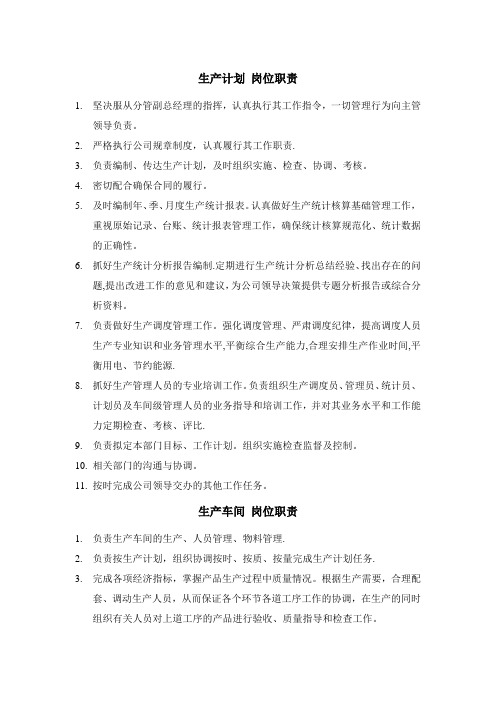 生产计划 岗位职责

1. 坚决服从分管副总经理的指挥，认真执行其工作指令，一切管理行为向主管领导负责。

2. 严格执行公司规章制度，认真履行其工作职责.

3. 负责编制、传达生产计划，及时组织实施、检查、协调、考核。

4. 密切配合确保合同的履行。

5. 及时编制年、季、月度生产统计报表。认真做好生产统计核算基础管理工作，重视原始记录、台账、统计报表管理工作，确保统计核算规范化、统计数据的正确性。

6. 抓好生产统计分析报告编制.定期进行生产统计分析总结经验、找出存在的问题,提出改进工作的意见和建议，为公司领导决策提供专题分析报告或综合分析资料。

7. 负责做好生产调度管理工作。强化调度管理、严肃调度纪律，提高调度人员生产专业知识和业务管理水平,平衡综合生产能力,合理安排生产作业时间,平衡用电、节约能源.

8. 抓好生产管理人员的专业培训工作。负责组织生产调度员、管理员、统计员、计划员及车间级管理人员的业务指导和培训工作，并对其业务水平和工作能力定期检查、考核、评比.

9. 负责拟定本部门目标、工作计划。组织实施检查监督及控制。

10. 相关部门的沟通与协调。

11. 按时完成公司领导交办的其他工作任务。

生产车间 岗位职责

1. 负责生产车间的生产、人员管理、物料管理.

2. 负责按生产计划，组织协调按时、按质、按量完成生产计划任务.

3. 完成各项经济指标，掌握产品生产过程中质量情况。根据生产需要，合理配套、调动生产人员，从而保证各个环节各道工序工作的协调，在生产的同时组织有关人员对上道工序的产品进行验收、质量指导和检查工作。